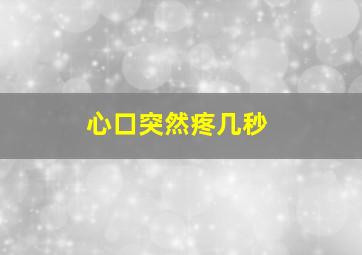 心口突然疼几秒